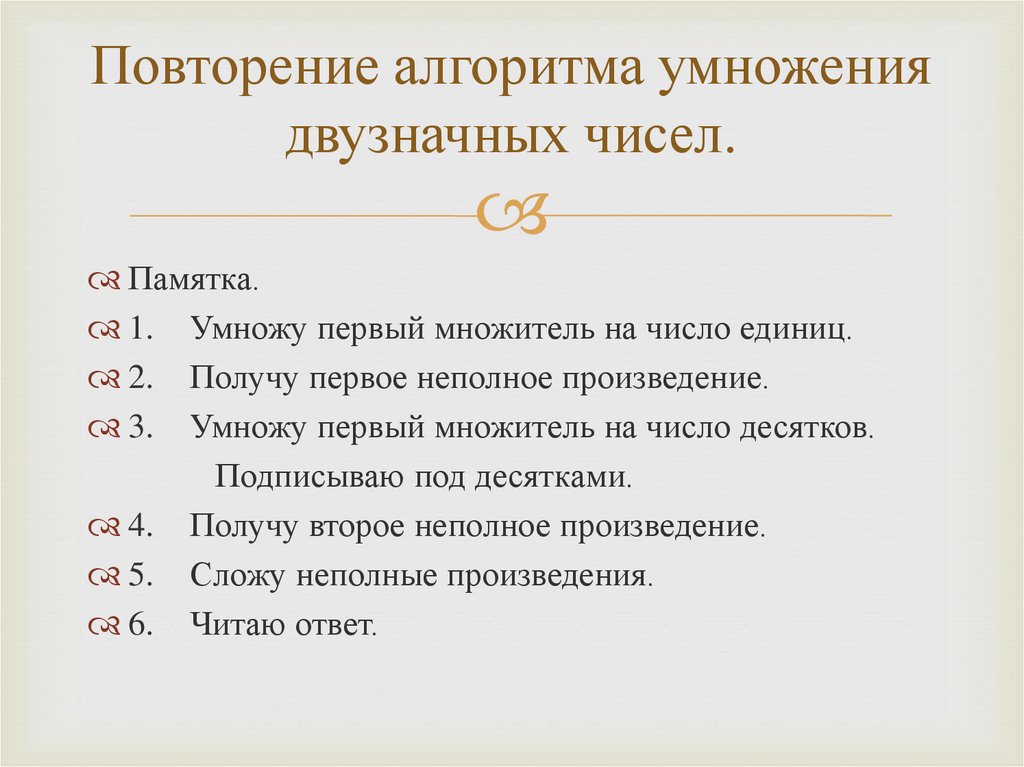 Повторение алгоритма умножения двузначных чисел.

Памятка.
1. Умножу первый множитель на число единиц.
2. Получу первое неполное произведение.
3. Умножу первый множитель на число десятков. Подписываю под десятками.
4. Получу второе неполное произведение.
5. Сложу неполные произведения.
6. Читаю ответ.